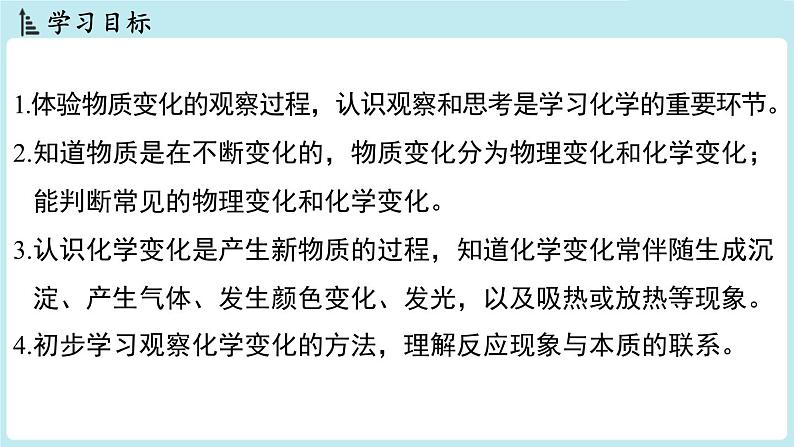 学习目标

1.体验物质变化的观察过程，认识观察和思考是学习化学的重要环节。

2.知道物质是在不断变化的，物质变化分为物理变化和化学变化；能判断常见的物理变化和化学变化。

3.认识化学变化是产生新物质的过程，知道化学变化常伴随生成沉淀、产生气体、发生颜色变化、发光，以及吸热或放热等现象。

4.初步学习观察化学变化的方法，理解反应现象与本质的联系。